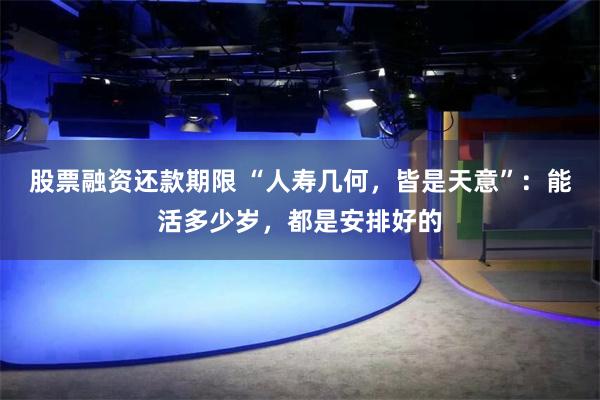 股票融资还款期限“人寿几何，皆是天意”：能活多少岁，都是安排好的